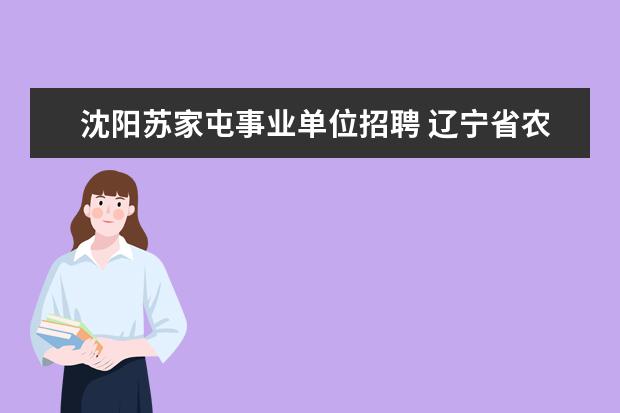 沈阳苏家屯事业单位招聘 辽宁省农